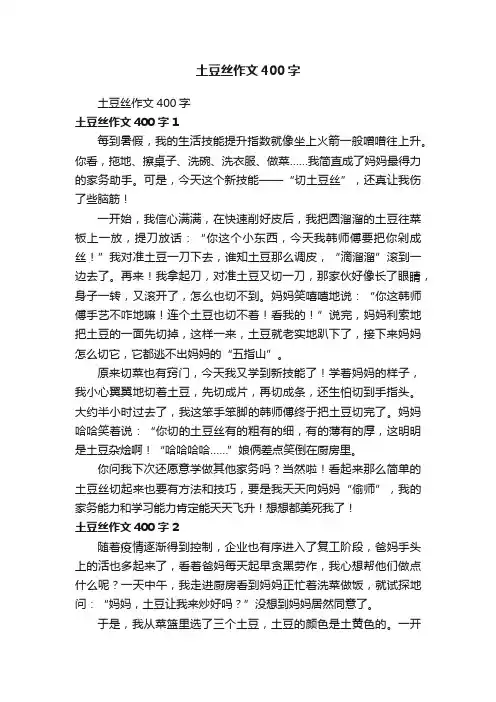 土豆丝作文400字

土豆丝作文400字

土豆丝作文400字1

每到暑假，我的生活技能提升指数就像坐上火箭一般噌噌往上升。你看，拖地、擦桌子、洗碗、洗衣服、做菜……我简直成了妈妈最得力的家务助手。可是，今天这个新技能——“切土豆丝”，还真让我伤了些脑筋！

一开始，我信心满满，在快速削好皮后，我把圆溜溜的土豆往菜板上一放，提刀放话：“你这个小东西，今天我韩师傅要把你剁成丝！”我对准土豆一刀下去，谁知土豆那么调皮，“滴溜溜”滚到一边去了。再来！我拿起刀，对准土豆又切一刀，那家伙好像长了眼睛，身子一转，又滚开了，怎么也切不到。妈妈笑嘻嘻地说：“你这韩师傅手艺不咋地嘛！连个土豆也切不着！看我的！”说完，妈妈利索地把土豆的一面先切掉，这样一来，土豆就老实地趴下了，接下来妈妈怎么切它，它都逃不出妈妈的“五指山”。

原来切菜也有窍门，今天我又学到新技能了！学着妈妈的样子，我小心翼翼地切着土豆，先切成片，再切成条，还生怕切到手指头。大约半小时过去了，我这笨手笨脚的韩师傅终于把土豆切完了。妈妈哈哈笑着说：“你切的土豆丝有的粗有的细，有的薄有的厚，这明明是土豆杂烩啊！“哈哈哈哈……”娘俩差点笑倒在厨房里。

你问我下次还愿意学做其他家务吗？当然啦！看起来那么简单的土豆丝切起来也要有方法和技巧，要是我天天向妈妈“偷师”，我的家务能力和学习能力肯定能天天飞升！想想都美死我了！

土豆丝作文400字2

随着疫情逐渐得到控制，企业也有序进入了复工阶段，爸妈手头上的活也多起来了，看着爸妈每天起早贪黑劳作，我心想帮他们做点什么呢？一天中午，我走进厨房看到妈妈正忙着洗菜做饭，就试探地问：“妈妈，土豆让我来炒好吗？”没想到妈妈居然同意了。

于是，我从菜篮里选了三个土豆，土豆的颜色是土黄色的。一开